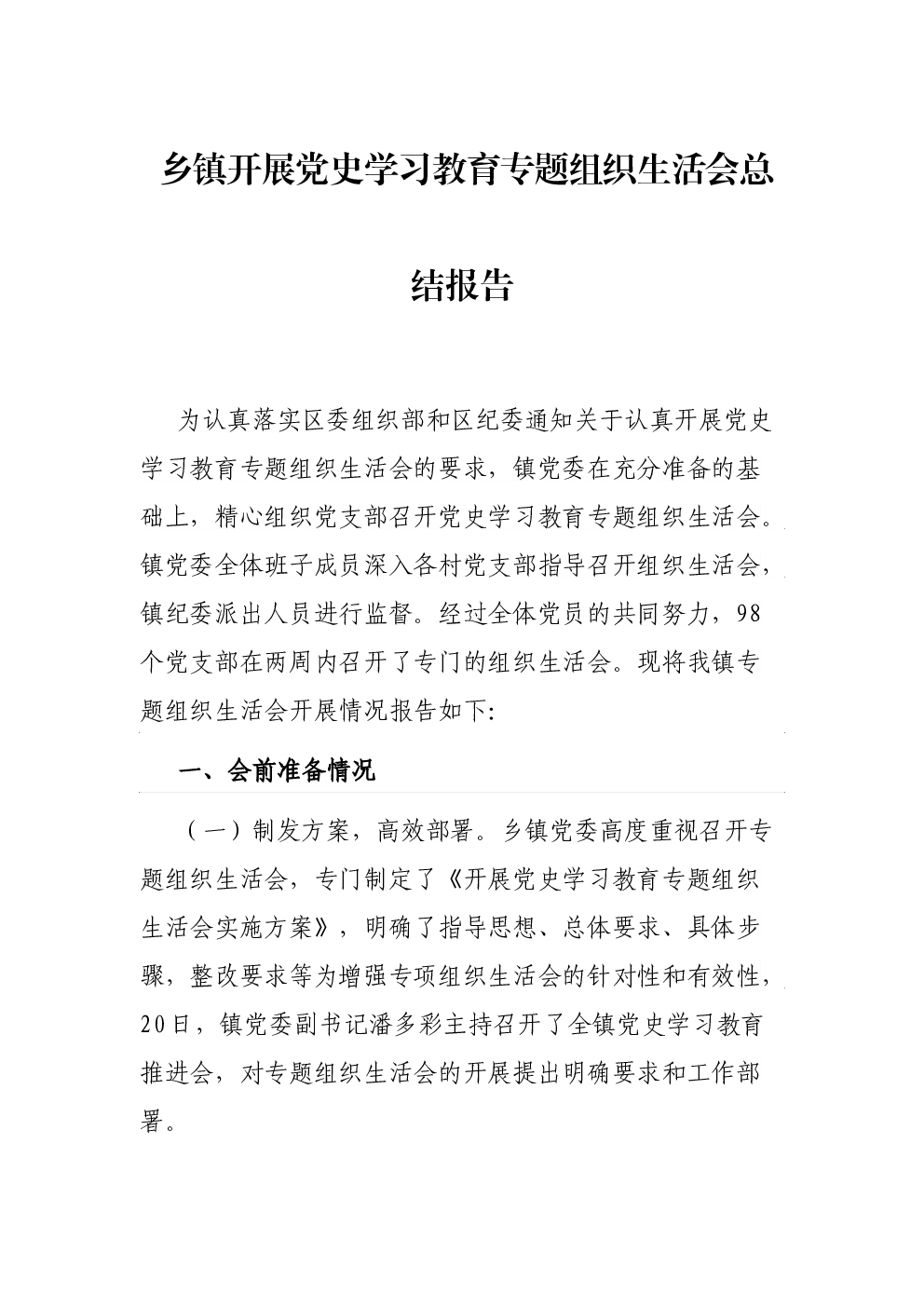 乡镇开展党史学习教育专题组织生活会总结报告

为认真落实区委组织部和区纪委通知关于认真开展党史学习教育专题组织生活会的要求，镇党委在充分准备的基础上，精心组织党支部召开党史学习教育专题组织生活会。镇党委全体班子成员深入各村党支部指导召开组织生活会，镇纪委派出人员进行监督。经过全体党员的共同努力，98个党支部在两周内召开了专门的组织生活会。现将我镇专题组织生活会开展情况报告如下:

一、会前准备情况

（一）制发方案，高效部署。乡镇党委高度重视召开专题组织生活会，专门制定了《开展党史学习教育专题组织生活会实施方案》，明确了指导思想、总体要求、具体步骤，整改要求等为增强专项组织生活会的针对性和有效性，20日，镇党委副书记潘多彩主持召开了全镇党史学习教育推进会，对专题组织生活会的开展提出明确要求和工作部署。